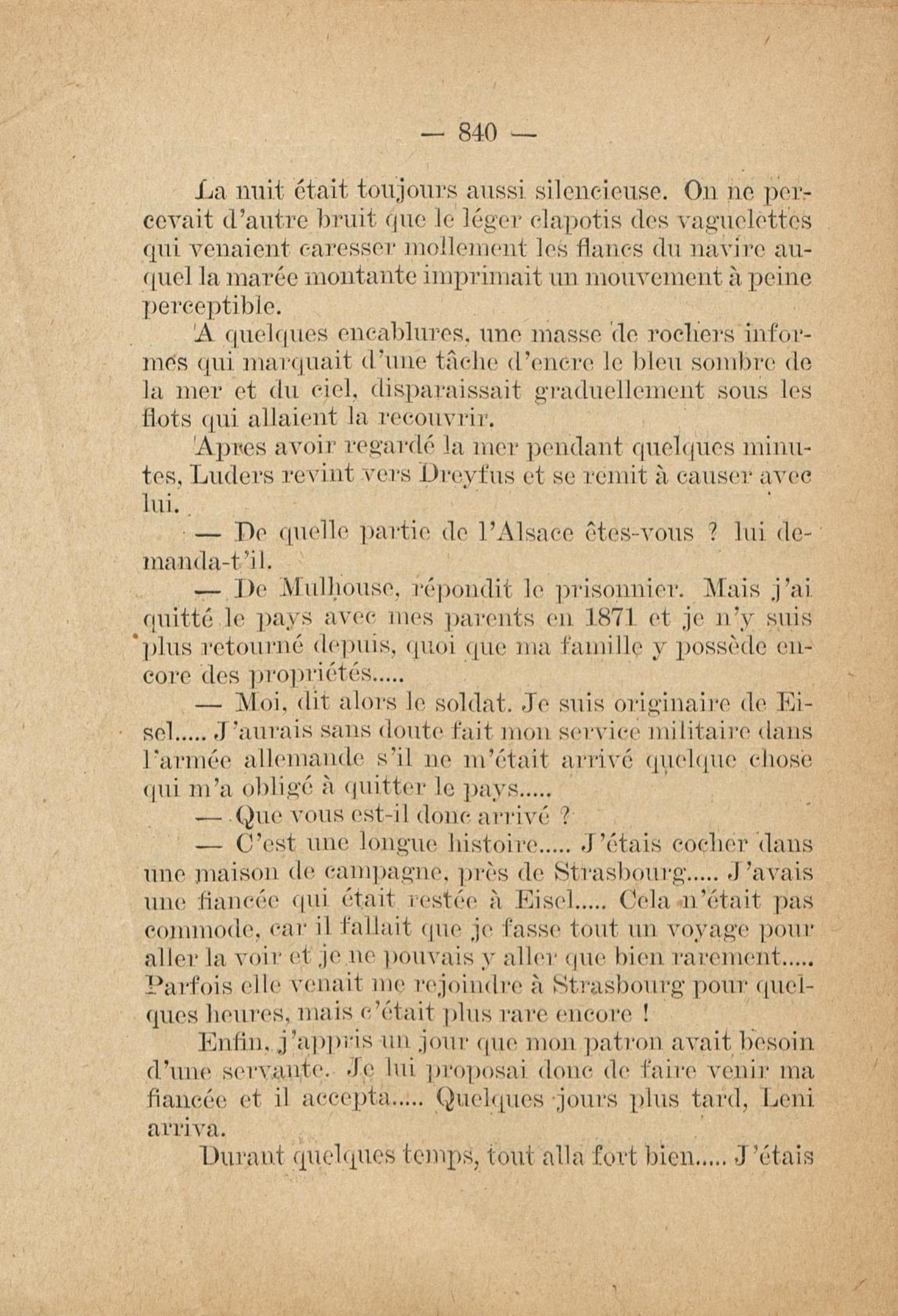 — 840 —

La nuit était toujours aussi silencieuse. On ne percevait d'autre bruit que le léger clapotis des vaguelettes qui venaient caresser mollement les flancs du navire auquel la marée montante imprimait un mouvement à peine perceptible.

A quelques encablures, une masse de rochers informes qui marquait d'une tâche d'encre le bleu sombre de la mer et du ciel, disparaissait graduellement sous les flots qui allaient la recouvrir.

Apres avoir regardé la mer pendant quelques minutes, Luders revint vers Dreyfus et se remit à causer avec lui.

— De quelle partie de l'Alsace êtes-vous ? lui demanda-t'il.

— De Mulhouse, répondit le prisonnier. Mais j'ai quitté le pays avec mes parents en 1871 et je n'y suis plus retourné depuis, quoi que ma famille y possède encore des propriétés.....

— Moi, dit alors le soldat. Je suis originaire de Eisel..... J'aurais sans doute fait mon service militaire dans l'armée allemande s'il ne m'était arrivé quelque chose qui m'a obligé à quitter le pays.....

— Que vous est-il donc arrivé ?

— C'est une longue histoire..... J'étais cocher dans une maison de campagne, près de Strasbourg..... J'avais une fiancée qui était restée à Eisel..... Cela n'était pas commode, car il fallait que je fasse tout un voyage pour aller la voir et je ne pouvais y aller que bien rarement..... Parfois elle venait me rejoindre à Strasbourg pour quelques heures, mais c'était plus rare encore !

Enfin, j'appris un jour que mon patron avait besoin d'une servante. Je lui proposai donc de faire venir ma fiancée et il accepta..... Quelques jours plus tard, Leni arriva.

Durant quelques temps, tout alla fort bien..... J'étais